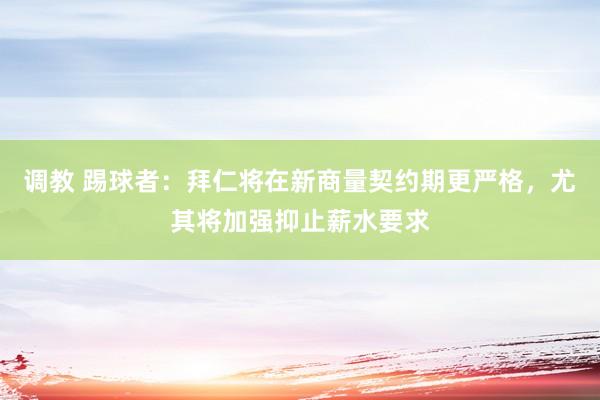 调教 踢球者：拜仁将在新商量契约期更严格，尤其将加强抑止薪水要求